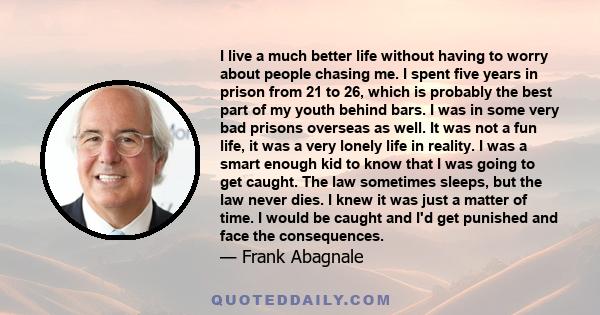 I live a much better life without having to worry about people chasing me. I spent five years in prison from 21 to 26, which is probably the best part of my youth behind bars. I was in some very bad prisons overseas as well. It was not a fun life, it was a very lonely life in reality. I was a smart enough kid to know that I was going to get caught. The law sometimes sleeps, but the law never dies. I knew it was just a matter of time. I would be caught and I'd get punished and face the consequences.
— Frank Abagnale

QUOTEDDAILY.COM